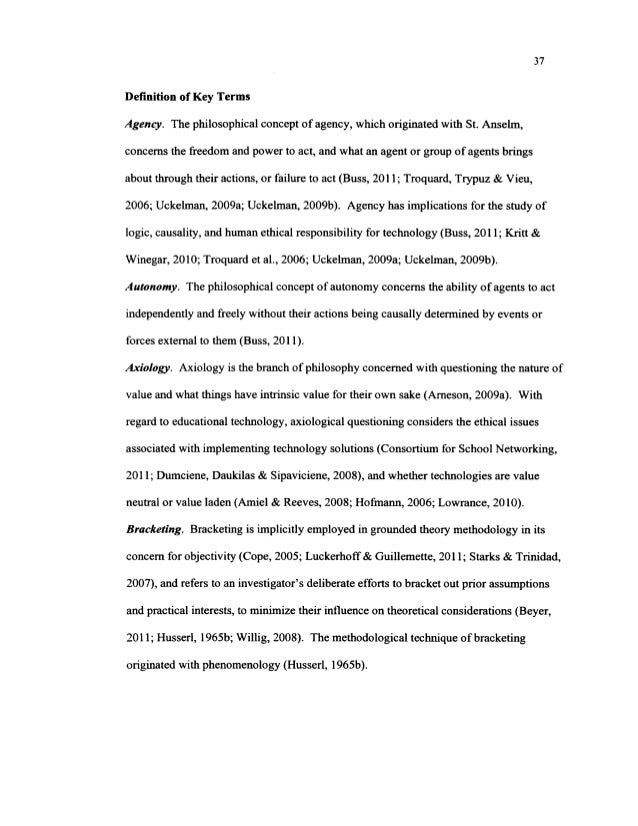 37

Definition of Key Terms

Agency. The philosophical concept of agency, which originated with St. Anselm, concerns the freedom and power to act, and what an agent or group of agents brings about through their actions, or failure to act (Buss, 2011; Troquard, Trypuz & Vieu, 2006; Uckelman, 2009a; Uckelman, 2009b). Agency has implications for the study of logic, causality, and human ethical responsibility for technology (Buss, 2011; Kritt & Winegar, 2010; Troquard et al., 2006; Uckelman, 2009a; Uckelman, 2009b).

Autonomy. The philosophical concept of autonomy concerns the ability of agents to act independently and freely without their actions being causally determined by events or forces external to them (Buss, 2011).

Axiology. Axiology is the branch of philosophy concerned with questioning the nature of value and what things have intrinsic value for their own sake (Arneson, 2009a). With regard to educational technology, axiological questioning considers the ethical issues associated with implementing technology solutions (Consortium for School Networking, 2011; Dumciene, Daukilas & Sipaviciene, 2008), and whether technologies are value neutral or value laden (Amiel & Reeves, 2008; Hofmann, 2006; Lowrance, 2010).

Bracketing. Bracketing is implicitly employed in grounded theory methodology in its concern for objectivity (Cope, 2005; Luckerhoff & Guillemette, 2011; Starks & Trinidad, 2007), and refers to an investigator's deliberate efforts to bracket out prior assumptions and practical interests, to minimize their influence on theoretical considerations (Beyer, 2011; Husserl, 1965b; Willig, 2008). The methodological technique of bracketing originated with phenomenology (Husserl, 1965b).